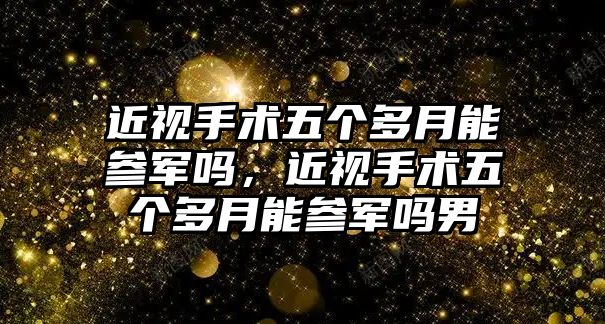 近视手术五个多月能参军吗，近视手术五个多月能参军吗男